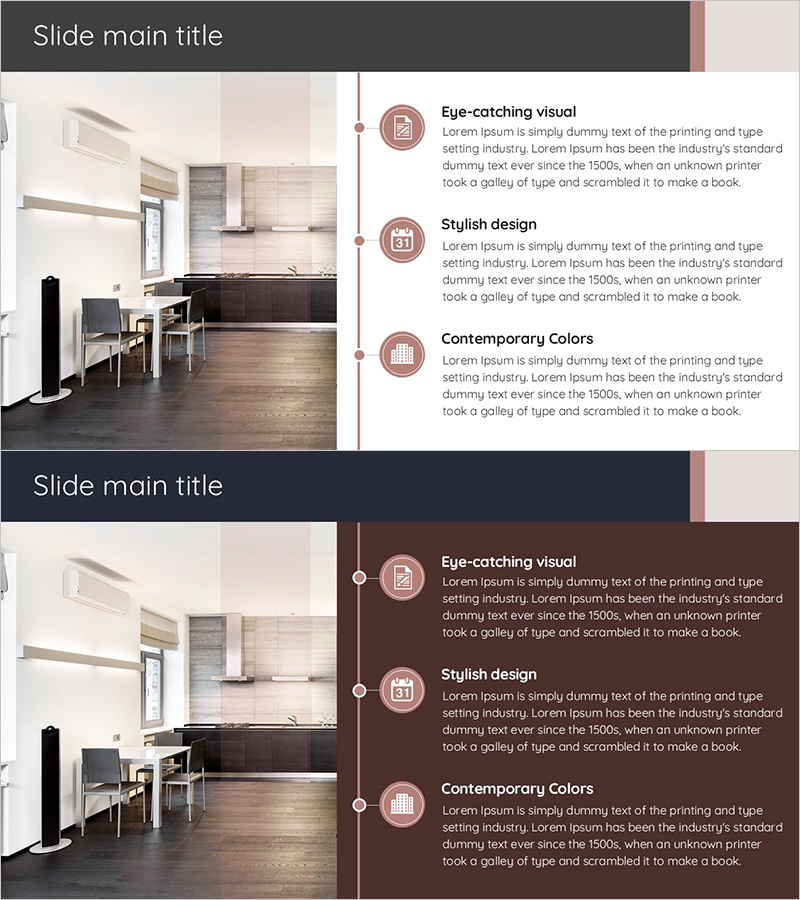 Slide main title

Eye-catching visual
Lorem Ipsum is simply dummy text of the printing and type setting industry. Lorem Ipsum has been the industry's standard dummy text ever since the 1500s, when an unknown printer took a galley of type and scrambled it to make a book.

31

Stylish design
Lorem Ipsum is simply dummy text of the printing and type setting industry. Lorem Ipsum has been the industry's standard dummy text ever since the 1500s, when an unknown printer took a galley of type and scrambled it to make a book.

Contemporary Colors
Lorem Ipsum is simply dummy text of the printing and type setting industry. Lorem Ipsum has been the industry's standard dummy text ever since the 1500s, when an unknown printer took a galley of type and scrambled it to make a book.

Slide main title

Eye-catching visual
Lorem Ipsum is simply dummy text of the printing and type setting industry. Lorem Ipsum has been the industry's standard dummy text ever since the 1500s, when an unknown printer took a galley of type and scrambled it to make a book.

31

Stylish design
Lorem Ipsum is simply dummy text of the printing and type setting industry. Lorem Ipsum has been the industry's standard dummy text ever since the 1500s, when an unknown printer took a galley of type and scrambled it to make a book.

Contemporary Colors
Lorem Ipsum is simply dummy text of the printing and type setting industry. Lorem Ipsum has been the industry's standard dummy text ever since the 1500s, when an unknown printer took a galley of type and scrambled it to make a book.